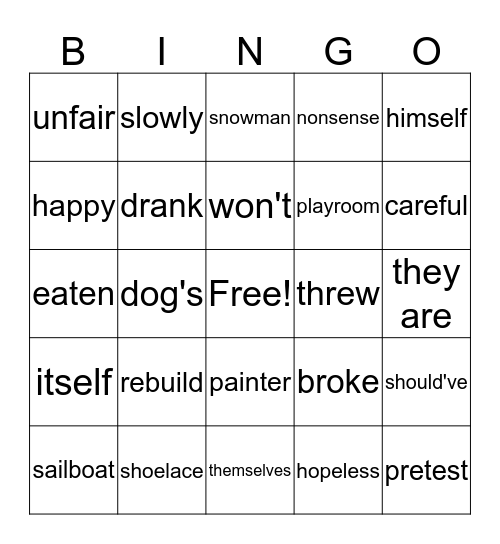 | B | I | N | G | O |
|---|---|---|---|---|
| unfair | slowly | snowman | nonsense | himself |
| happy | drank | won't | playroom | careful |
| eaten | dog's | Free! | threw | they are |
| itself | rebuild | painter | broke | should've |
| sailboat | shoelace | themselves | hopeless | pretest |